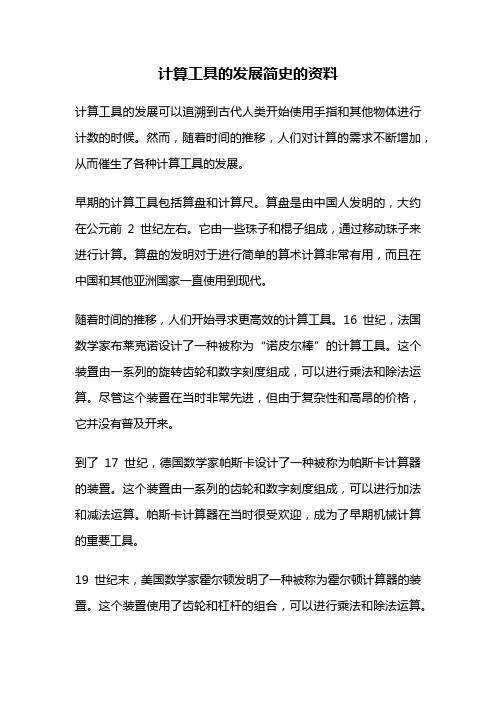 计算工具的发展简史的资料

计算工具的发展可以追溯到古代人类开始使用手指和其他物体进行计数的时候。然而，随着时间的推移，人们对计算的需求不断增加，从而催生了各种计算工具的发展。

早期的计算工具包括算盘和计算尺。算盘是由中国人发明的，大约在公元前 2 世纪左右。它由一些珠子和棍子组成，通过移动珠子来进行计算。算盘的发明对于进行简单的算术计算非常有用，而且在中国和其他亚洲国家一直使用到现代。

随着时间的推移，人们开始寻求更高效的计算工具。16 世纪，法国数学家布莱克诺设计了一种被称为“诺皮尔棒”的计算工具。这个装置由一系列的旋转齿轮和数字刻度组成，可以进行乘法和除法运算。尽管这个装置在当时非常先进，但由于复杂性和高昂的价格，它并没有普及开来。

到了 17 世纪，德国数学家帕斯卡设计了一种被称为帕斯卡计算器的装置。这个装置由一系列的齿轮和数字刻度组成，可以进行加法和减法运算。帕斯卡计算器在当时很受欢迎，成为了早期机械计算的重要工具。

19 世纪末，美国数学家霍尔顿发明了一种被称为霍尔顿计算器的装置。这个装置使用了齿轮和杠杆的组合，可以进行乘法和除法运算。